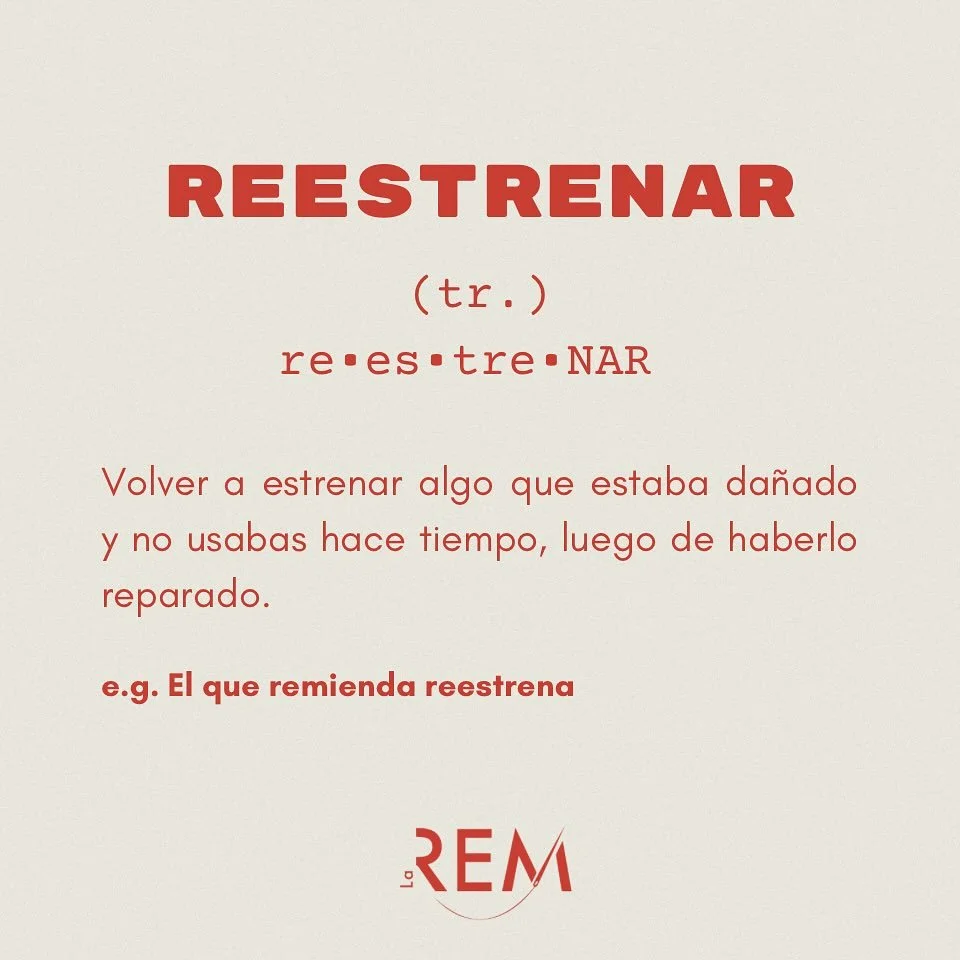 REESTRENAR

(tr.)
re•es•tre•NAR

Volver a estrenar algo que estaba dañado y no usabas hace tiempo, luego de haberlo reparado.

e.g. El que remienda reestrena

La REM